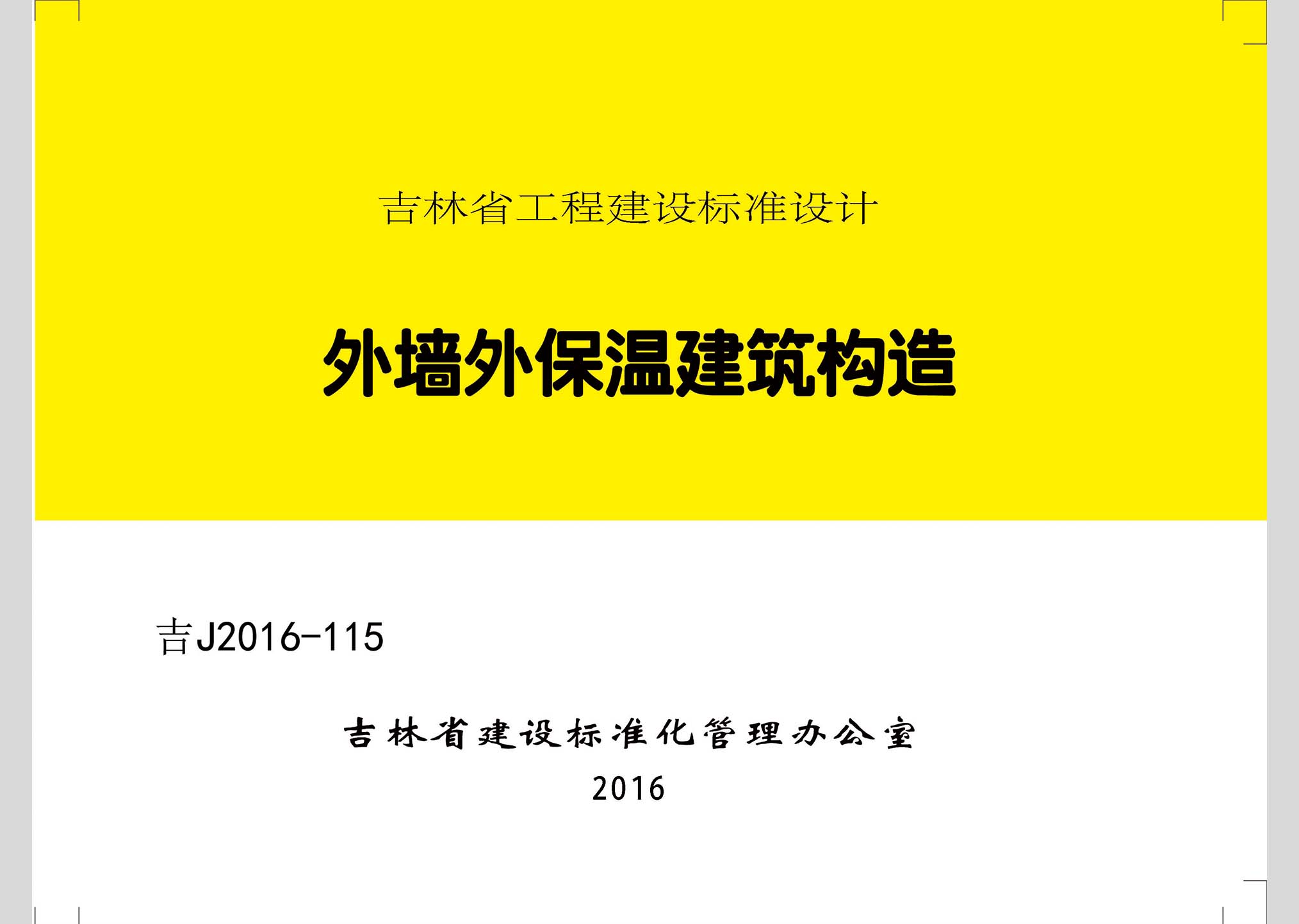 吉林省工程建设标准设计

外墙外保温建筑构造

吉J2016-115

吉林省建设标准化管理办公室

2016